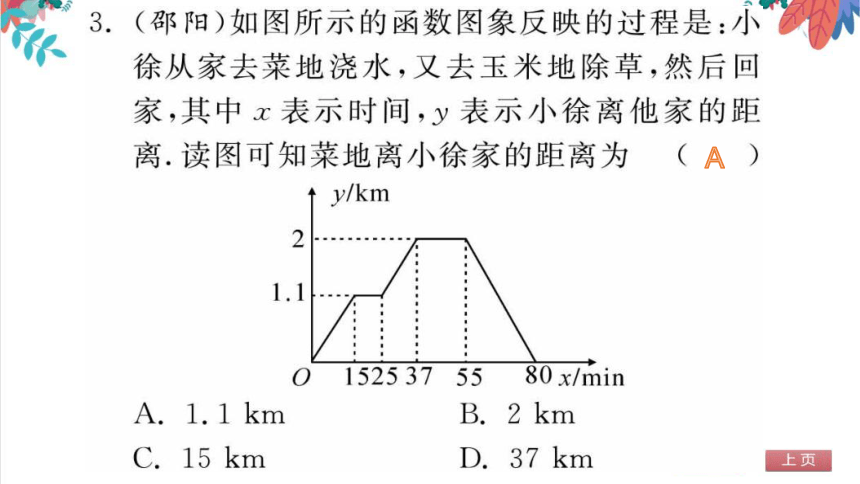 3. (邵阳)如图所示的函数图象反映的过程是：小徐从家去菜地浇水，又去玉米地除草，然后回家，其中 $x$ 表示时间，$y$ 表示小徐离他家的距离. 读图可知菜地离小徐家的距离为 ( A )

$y$/km
2
1.1
$O$ 15 25 37 55 80 $x$/min

A. 1.1 km
B. 2 km
C. 15 km
D. 37 km

上页